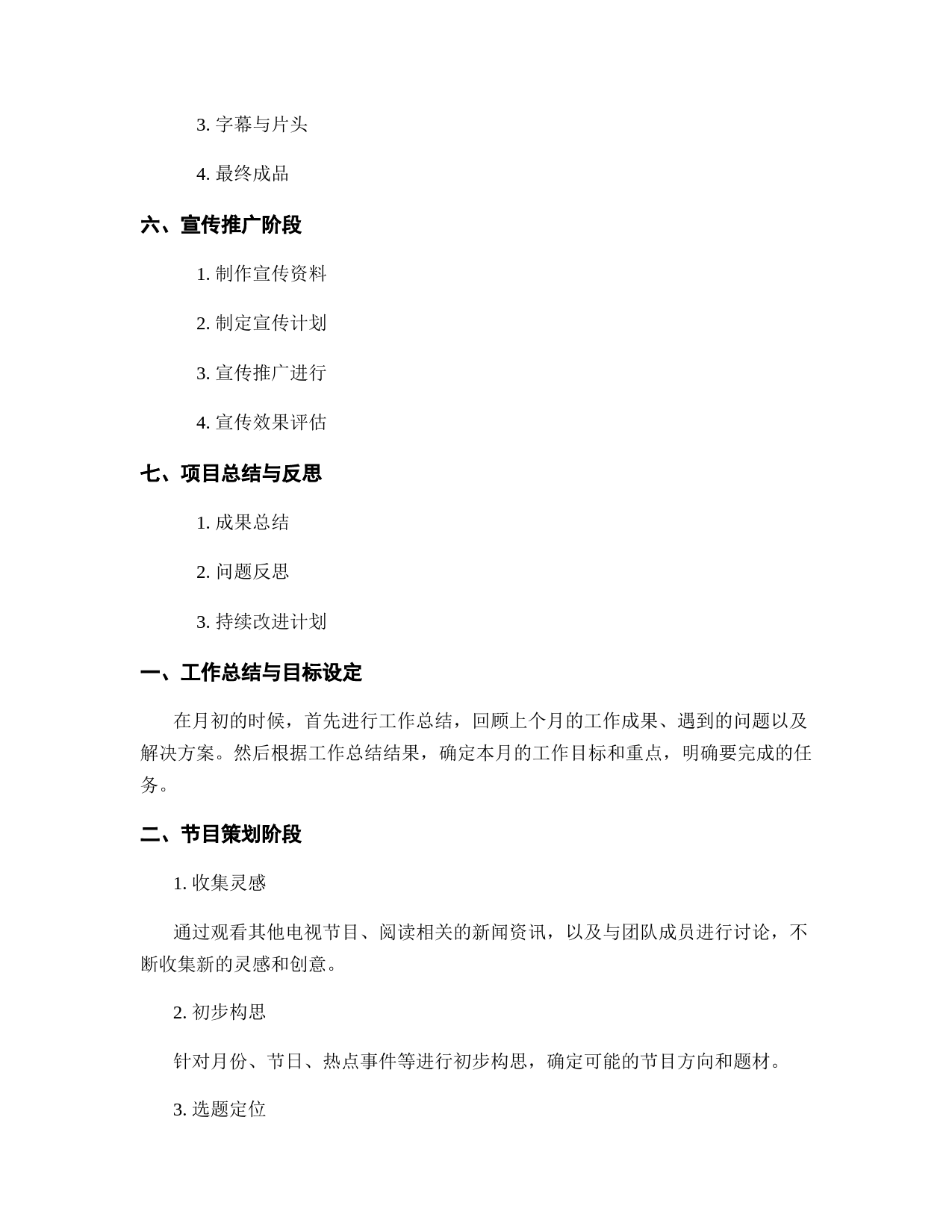 3. 字幕与片头

4. 最终成品

六、宣传推广阶段

1. 制作宣传资料

2. 制定宣传计划

3. 宣传推广进行

4. 宣传效果评估

七、项目总结与反思

1. 成果总结

2. 问题反思

3. 持续改进计划

一、工作总结与目标设定

在月初的时候，首先进行工作总结，回顾上个月的工作成果、遇到的问题以及解决方案。然后根据工作总结结果，确定本月的工作目标和重点，明确要完成的任务。

二、节目策划阶段

1. 收集灵感

通过观看其他电视节目、阅读相关的新闻资讯，以及与团队成员进行讨论，不断收集新的灵感和创意。

2. 初步构思

针对月份、节日、热点事件等进行初步构思，确定可能的节目方向和题材。

3. 选题定位